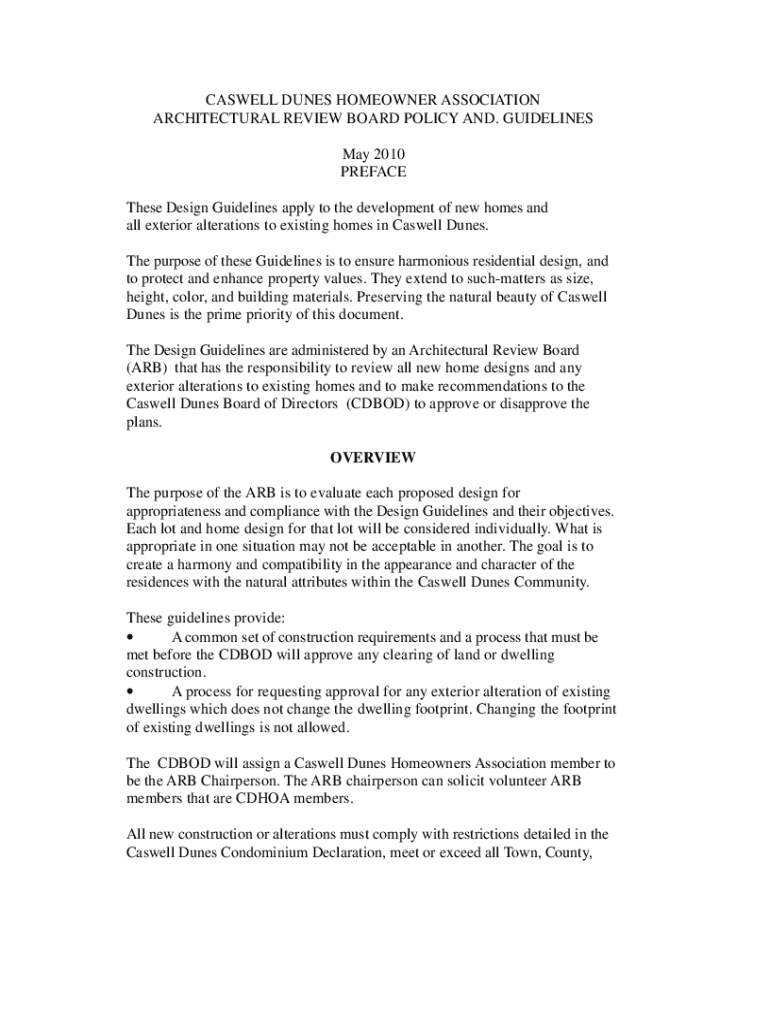 CASWELL DUNES HOMEOWNER ASSOCIATION
ARCHITECTURAL REVIEW BOARD POLICY AND. GUIDELINES

May 2010
PREFACE

These Design Guidelines apply to the development of new homes and all exterior alterations to existing homes in Caswell Dunes.

The purpose of these Guidelines is to ensure harmonious residential design, and to protect and enhance property values. They extend to such-matters as size, height, color, and building materials. Preserving the natural beauty of Caswell Dunes is the prime priority of this document.

The Design Guidelines are administered by an Architectural Review Board (ARB) that has the responsibility to review all new home designs and any exterior alterations to existing homes and to make recommendations to the Caswell Dunes Board of Directors (CDBOD) to approve or disapprove the plans.

OVERVIEW

The purpose of the ARB is to evaluate each proposed design for appropriateness and compliance with the Design Guidelines and their objectives. Each lot and home design for that lot will be considered individually. What is appropriate in one situation may not be acceptable in another. The goal is to create a harmony and compatibility in the appearance and character of the residences with the natural attributes within the Caswell Dunes Community.

These guidelines provide:
• A common set of construction requirements and a process that must be met before the CDBOD will approve any clearing of land or dwelling construction.
• A process for requesting approval for any exterior alteration of existing dwellings which does not change the dwelling footprint. Changing the footprint of existing dwellings is not allowed.

The CDBOD will assign a Caswell Dunes Homeowners Association member to be the ARB Chairperson. The ARB chairperson can solicit volunteer ARB members that are CDHOA members.

All new construction or alterations must comply with restrictions detailed in the Caswell Dunes Condominium Declaration, meet or exceed all Town, County,